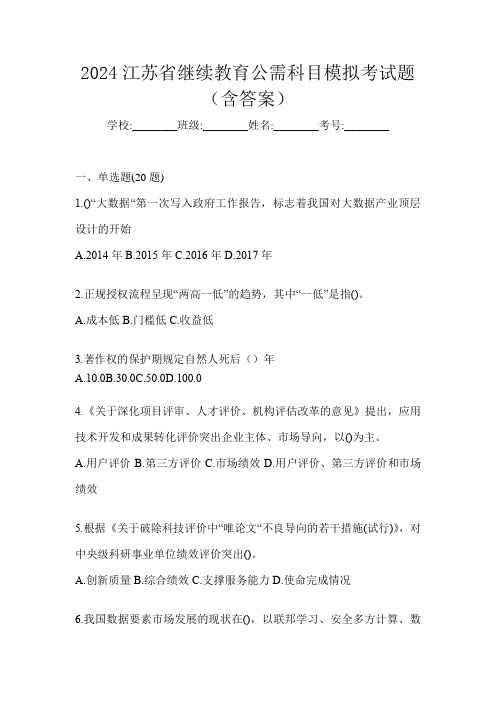 2024 江苏省继续教育公需科目模拟考试题（含答案）

学校:________班级:________姓名:________考号:________

一、单选题(20 题)

1.()“大数据“第一次写入政府工作报告，标志着我国对大数据产业顶层设计的开始

A.2014 年 B.2015 年 C.2016 年 D.2017 年

2.正规授权流程呈现“两高一低”的趋势，其中“一低”是指()。

A.成本低 B.门槛低 C.收益低

3.著作权的保护期规定自然人死后（）年

A.10.0B.30.0C.50.0D.100.0

4.《关于深化项目评审、人才评价、机构评估改革的意见》提出，应用技术开发和成果转化评价突出企业主体、市场导向，以()为主。

A.用户评价 B.第三方评价 C.市场绩效 D.用户评价、第三方评价和市场绩效

5.根据《关于破除科技评价中“唯论文“不良导向的若干措施(试行)》，对中央级科研事业单位绩效评价突出()。

A.创新质量 B.综合绩效 C.支撑服务能力 D.使命完成情况

6.我国数据要素市场发展的现状在()，以联邦学习、安全多方计算、数